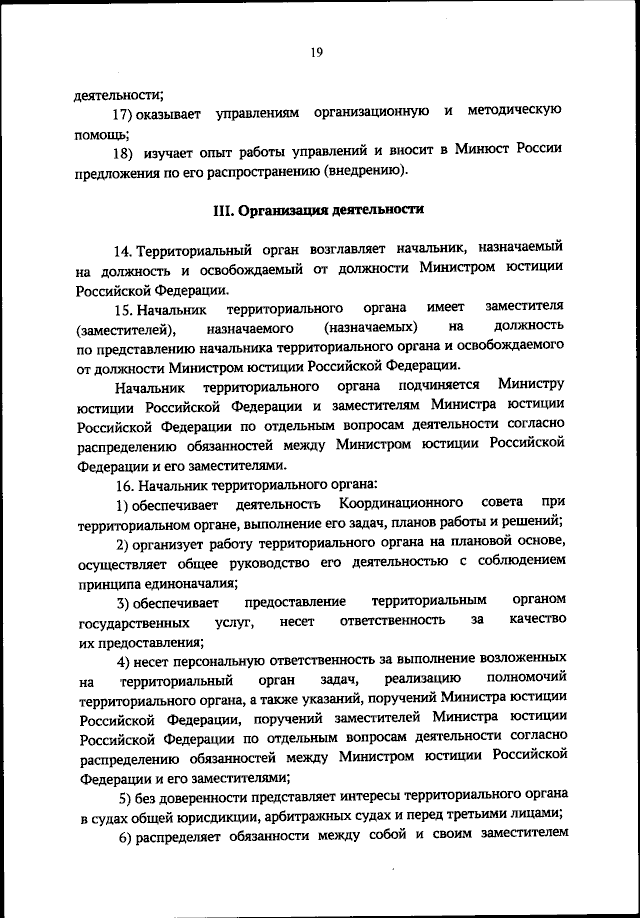 19

деятельности;

17) оказывает управлениям организационную и методическую помощь;

18) изучает опыт работы управлений и вносит в Минюст России предложения по его распространению (внедрению).

III. Организация деятельности

14. Территориальный орган возглавляет начальник, назначаемый на должность и освобождаемый от должности Министром юстиции Российской Федерации.

15. Начальник территориального органа имеет заместителя (заместителей), назначаемого (назначаемых) на должность по представлению начальника территориального органа и освобождаемого от должности Министром юстиции Российской Федерации.

Начальник территориального органа подчиняется Министру юстиции Российской Федерации и заместителям Министра юстиции Российской Федерации по отдельным вопросам деятельности согласно распределению обязанностей между Министром юстиции Российской Федерации и его заместителями.

16. Начальник территориального органа:

1) обеспечивает деятельность Координационного совета при территориальном органе, выполнение его задач, планов работы и решений;

2) организует работу территориального органа на плановой основе, осуществляет общее руководство его деятельностью с соблюдением принципа единоначалия;

3) обеспечивает предоставление территориальным органом государственных услуг, несет ответственность за качество их предоставления;

4) несет персональную ответственность за выполнение возложенных на территориальный орган задач, реализацию полномочий территориального органа, а также указаний, поручений Министра юстиции Российской Федерации, поручений заместителей Министра юстиции Российской Федерации по отдельным вопросам деятельности согласно распределению обязанностей между Министром юстиции Российской Федерации и его заместителями;

5) без доверенности представляет интересы территориального органа в судах общей юрисдикции, арбитражных судах и перед третьими лицами;

6) распределяет обязанности между собой и своим заместителем